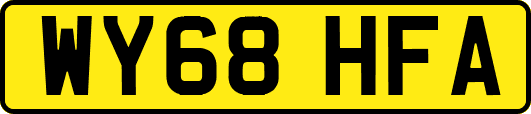 WY68 HFA